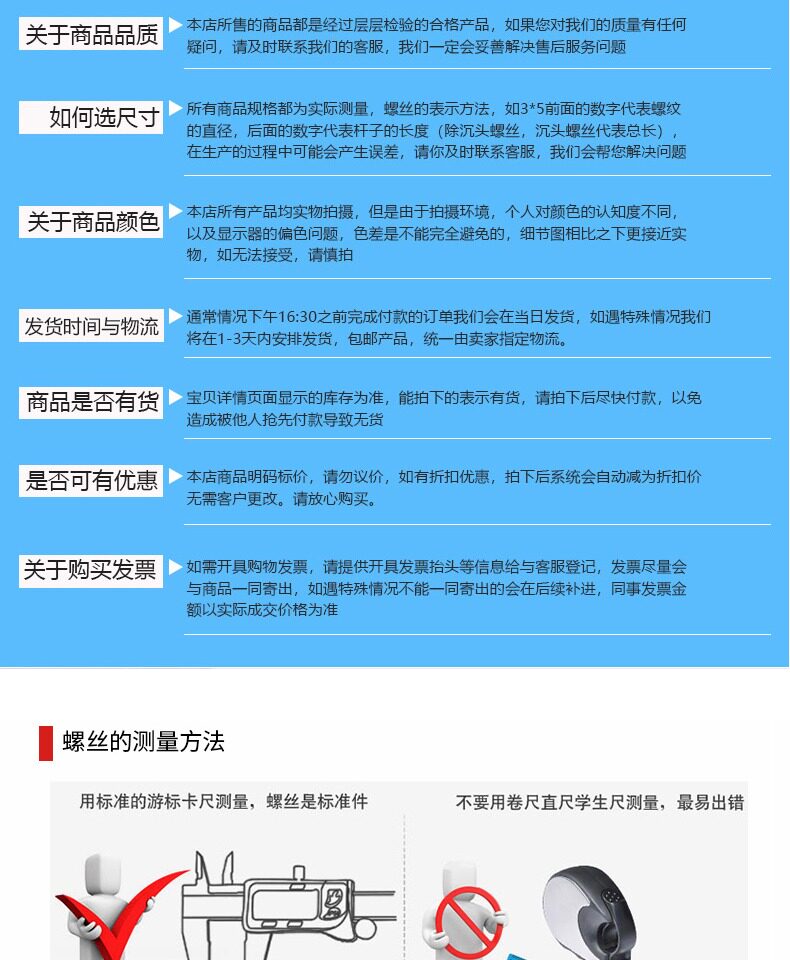 关于商品品质

本店所售的商品都是经过层层检验的合格产品，如果您对我们的质量有任何疑问，请及时联系我们的客服，我们一定会妥善解决售后服务问题

如何选尺寸

所有商品规格都为实际测量，螺丝的表示方法，如3*5前面的数字代表螺纹的直径，后面的数字代表杆子的长度（除沉头螺丝，沉头螺丝代表总长），在生产的过程中可能会产生误差，请你及时联系客服，我们会帮您解决问题

关于商品颜色

本店所有产品均实物拍摄，但是由于拍摄环境，个人对颜色的认知度不同，以及显示器的偏色问题，色差是不能完全避免的，细节图相比之下更接近实物，如无法接受，请慎拍

发货时间与物流

通常情况下午16:30之前完成付款的订单我们会在当日发货，如遇特殊情况我们将在1-3天内安排发货，包邮产品，统一由卖家指定物流。

商品是否有货

宝贝详情页面显示的库存为准，能拍下的表示有货，请拍下后尽快付款，以免造成被他人抢先付款导致无货

是否可有优惠

本店商品明码标价，请勿议价，如有折扣优惠，拍下后系统会自动减为折扣价无需客户更改。请放心购买。

关于购买发票

如需开具购物发票，请提供开具发票抬头等信息给与客服登记，发票尽量会与商品一同寄出，如遇特殊情况不能一同寄出的会在后续补进，同事发票金额以实际成交价格为准

螺丝的测量方法

用标准的游标卡尺测量，螺丝是标准件

不要用卷尺直尺学生尺测量，最易出错